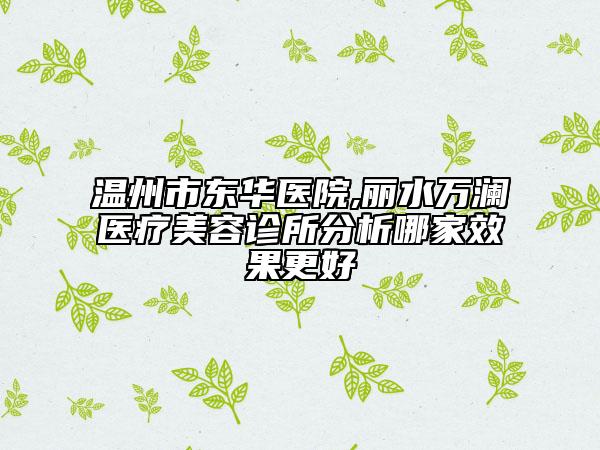 温州市东华医院,丽水万澜医疗美容诊所分析哪家效果更好